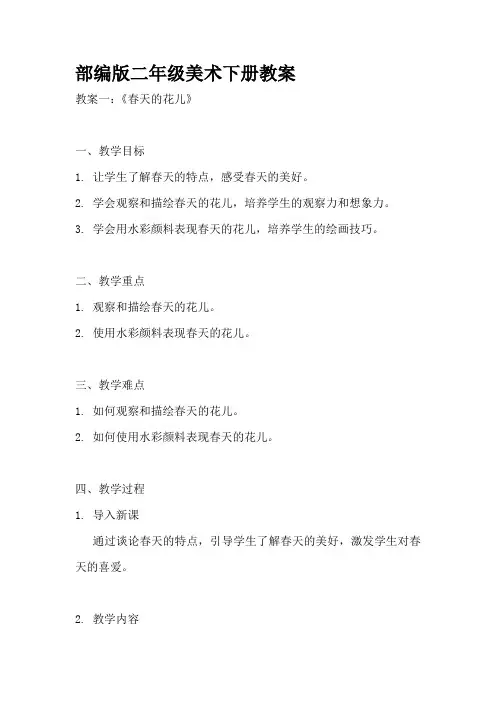 部编版二年级美术下册教案

教案一：《春天的花儿》

一、教学目标

1. 让学生了解春天的特点，感受春天的美好。

2. 学会观察和描绘春天的花儿，培养学生的观察力和想象力。

3. 学会用水彩颜料表现春天的花儿，培养学生的绘画技巧。

二、教学重点

1. 观察和描绘春天的花儿。

2. 使用水彩颜料表现春天的花儿。

三、教学难点

1. 如何观察和描绘春天的花儿。

2. 如何使用水彩颜料表现春天的花儿。

四、教学过程

1. 导入新课

通过谈论春天的特点，引导学生了解春天的美好，激发学生对春天的喜爱。

2. 教学内容